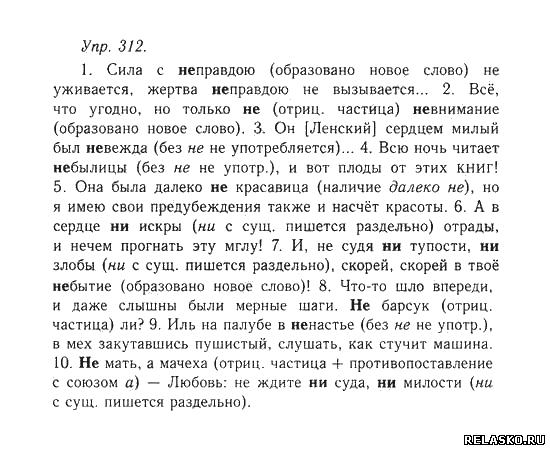 Упр. 312.

1. Сила с неправдою (образовано новое слово) не уживается, жертва неправдою не вызывается... 2. Всё, что угодно, но только не (отриц. частица) невнимание (образовано новое слово). 3. Он [Ленский] сердцем милый был невежда (без не не употребляется)... 4. Всю ночь читает небылицы (без не не употр.), и вот плоды от этих книг! 5. Она была далеко не красавица (наличие далеко не), но я имею свои предубеждения также и насчёт красоты. 6. А в сердце ни искры (ни с сущ. пишется раздельно) отрады, и нечем прогнать эту мглу! 7. И, не судя ни тупости, ни злобы (ни с сущ. пишется раздельно), скорей, скорей в твоё небытие (образовано новое слово)! 8. Что-то шло впереди, и даже слышны были мерные шаги. Не барсук (отриц. частица) ли? 9. Иль на палубе в ненастье (без не не употр.), в мех закутавшись пушистый, слушать, как стучит машина. 10. Не мать, а мачеха (отриц. частица + противопоставление с союзом а) — Любовь: не ждите ни суда, ни милости (ни с сущ. пишется раздельно).

RELASKO.RU